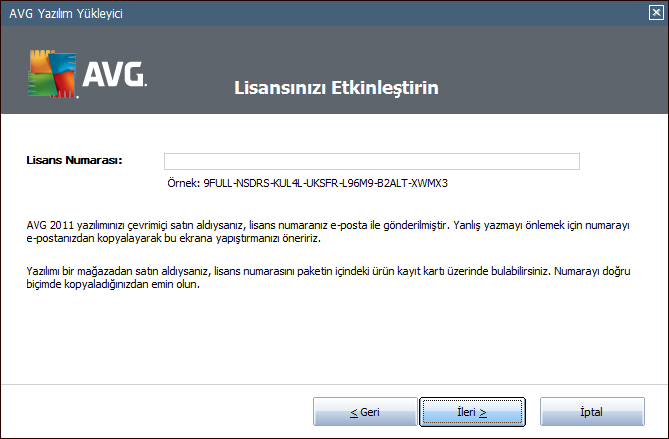 AVG Yazılım Yükleyici

AVG.

Lisansınızı Etkinleştirin

Lisans Numarası:

Örnek: 9FULL-NSDRS-KUL4L-UKSFR-L96M9-B2ALT-XWMX3

AVG 2011 yazılımınızı çevrimiçi satın aldıysanız, lisans numaranız e-posta ile gönderilmiştir. Yanlış yazmayı önlemek için numarayı e-postanızdan kopyalayarak bu ekrana yapıştırmanızı öneririz.

Yazılımı bir mağazadan satın aldıysanız, lisans numarasını paketin içindeki ürün kayıt kartı üzerinde bulabilirsiniz. Numarayı doğru biçimde kopyaladığınızdan emin olun.

< Geri

İleri >

İptal